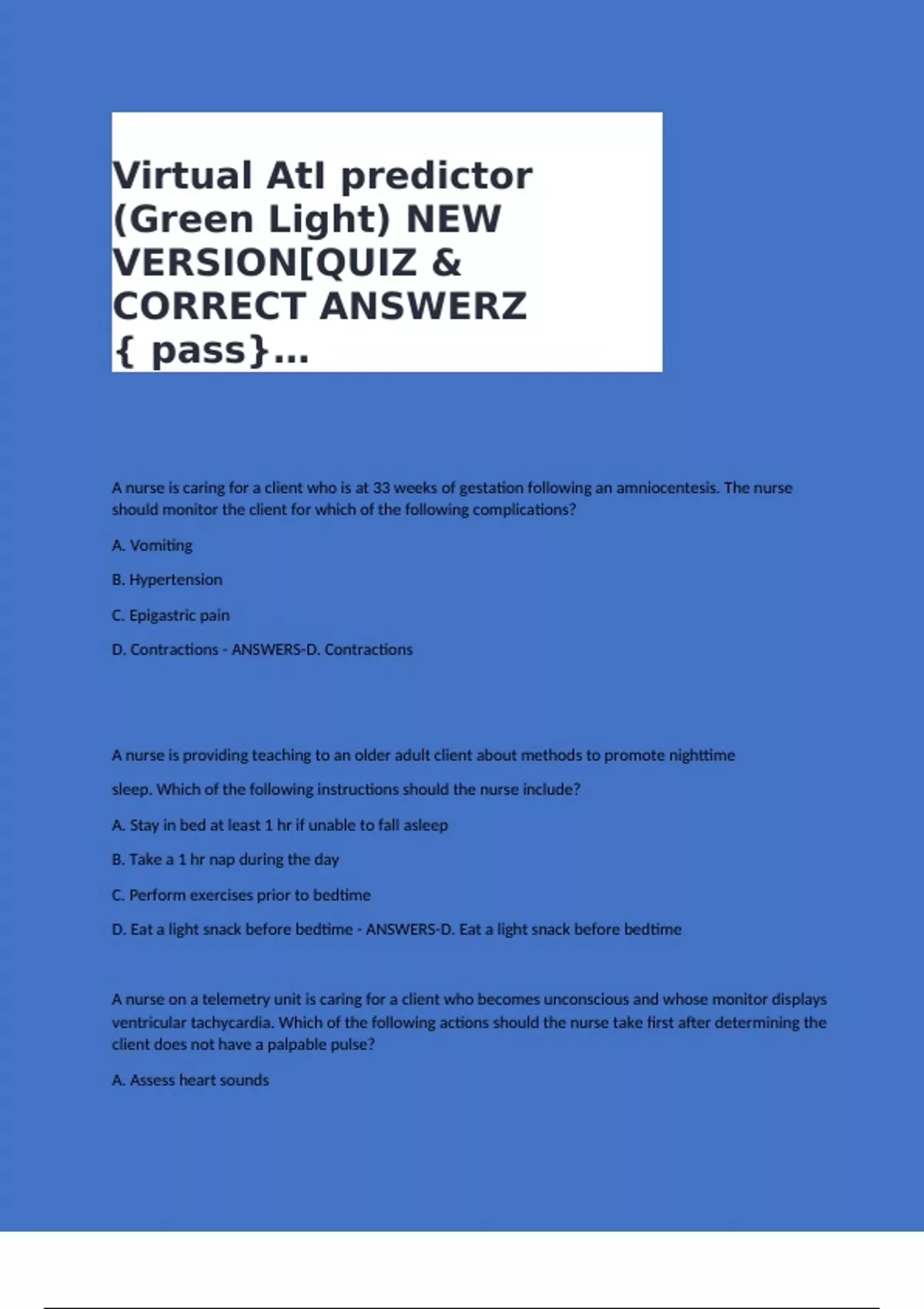 Virtual AtI predictor (Green Light) NEW VERSION[QUIZ & CORRECT ANSWERZ { pass}...

A nurse is caring for a client who is at 33 weeks of gestation following an amniocentesis. The nurse should monitor the client for which of the following complications?

A. Vomiting

B. Hypertension

C. Epigastric pain

D. Contractions - ANSWERS-D. Contractions

A nurse is providing teaching to an older adult client about methods to promote nighttime

sleep. Which of the following instructions should the nurse include?

A. Stay in bed at least 1 hr if unable to fall asleep

B. Take a 1 hr nap during the day

C. Perform exercises prior to bedtime

D. Eat a light snack before bedtime - ANSWERS-D. Eat a light snack before bedtime

A nurse on a telemetry unit is caring for a client who becomes unconscious and whose monitor displays ventricular tachycardia. Which of the following actions should the nurse take first after determining the client does not have a palpable pulse?

A. Assess heart sounds